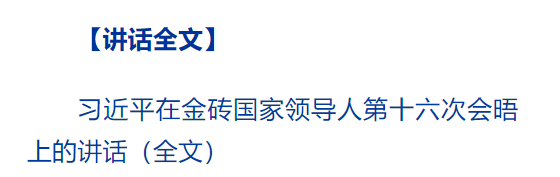 【讲话全文】

习近平在金砖国家领导人第十六次会晤上的讲话（全文）